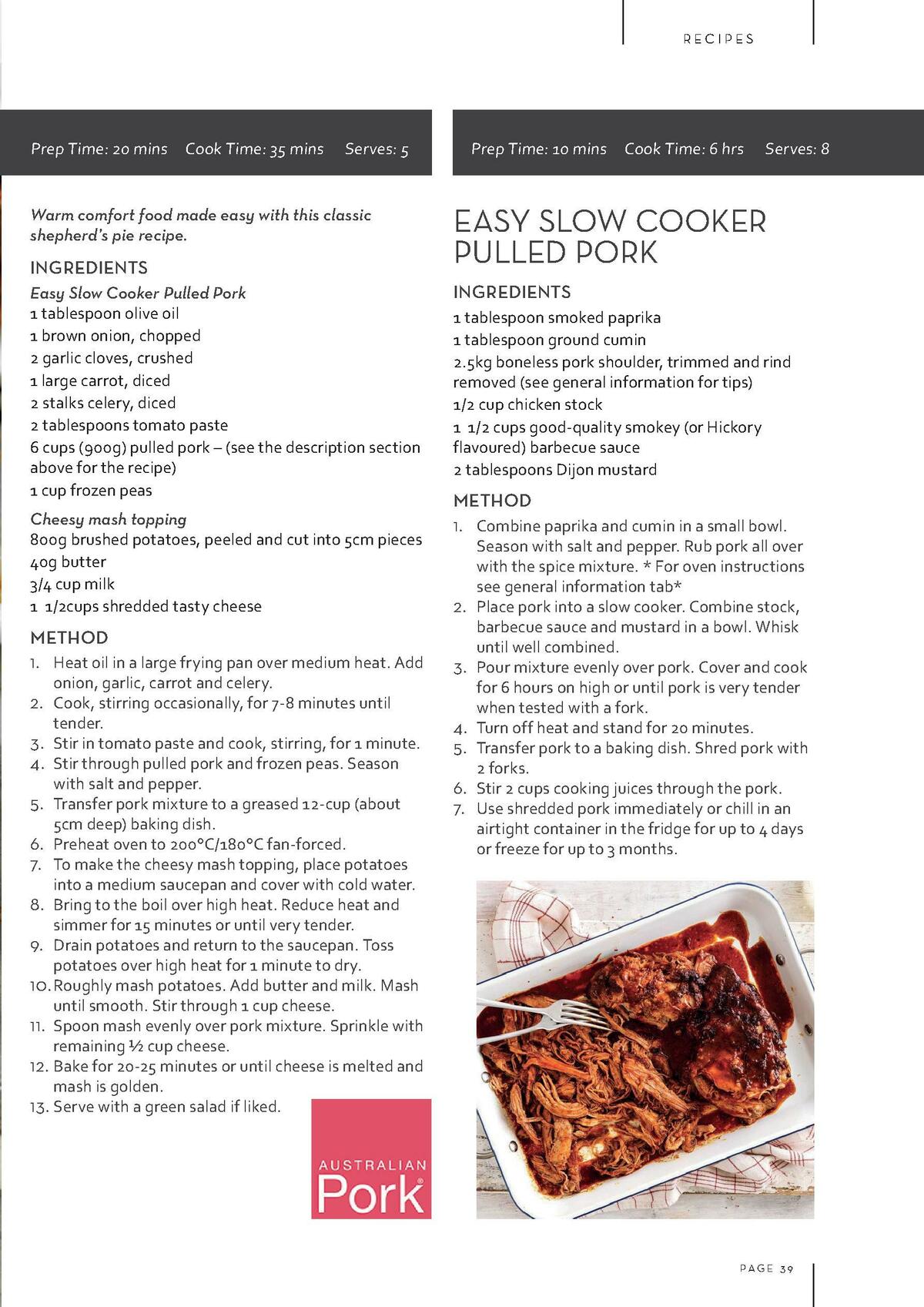 RECIPES

Prep Time: 20 mins Cook Time: 35 mins Serves: 5

Warm comfort food made easy with this classic shepherd's pie recipe.

INGREDIENTS

Easy Slow Cooker Pulled Pork
1 tablespoon olive oil
1 brown onion, chopped
2 garlic cloves, crushed
1 large carrot, diced
2 stalks celery, diced
2 tablespoons tomato paste
6 cups (900g) pulled pork – (see the description section above for the recipe)
1 cup frozen peas

Cheesy mash topping
800g brushed potatoes, peeled and cut into 5cm pieces
40g butter
3/4 cup milk
1 1/2cups shredded tasty cheese

METHOD

1. Heat oil in a large frying pan over medium heat. Add onion, garlic, carrot and celery.
2. Cook, stirring occasionally, for 7-8 minutes until tender.
3. Stir in tomato paste and cook, stirring, for 1 minute.
4. Stir through pulled pork and frozen peas. Season with salt and pepper.
5. Transfer pork mixture to a greased 12-cup (about 5cm deep) baking dish.
6. Preheat oven to 200°C/180°C fan-forced.
7. To make the cheesy mash topping, place potatoes into a medium saucepan and cover with cold water.
8. Bring to the boil over high heat. Reduce heat and simmer for 15 minutes or until very tender.
9. Drain potatoes and return to the saucepan. Toss potatoes over high heat for 1 minute to dry.
10. Roughly mash potatoes. Add butter and milk. Mash until smooth. Stir through 1 cup cheese.
11. Spoon mash evenly over pork mixture. Sprinkle with remaining ½ cup cheese.
12. Bake for 20-25 minutes or until cheese is melted and mash is golden.
13. Serve with a green salad if liked.

AUSTRALIAN Pork

Prep Time: 10 mins Cook Time: 6 hrs Serves: 8

EASY SLOW COOKER PULLED PORK

INGREDIENTS

1 tablespoon smoked paprika
1 tablespoon ground cumin
2.5kg boneless pork shoulder, trimmed and rind removed (see general information for tips)
1/2 cup chicken stock
1 1/2 cups good-quality smokey (or Hickory flavoured) barbecue sauce
2 tablespoons Dijon mustard

METHOD

1. Combine paprika and cumin in a small bowl. Season with salt and pepper. Rub pork all over with the spice mixture. * For oven instructions see general information tab*
2. Place pork into a slow cooker. Combine stock, barbecue sauce and mustard in a bowl. Whisk until well combined.
3. Pour mixture evenly over pork. Cover and cook for 6 hours on high or until pork is very tender when tested with a fork.
4. Turn off heat and stand for 20 minutes.
5. Transfer pork to a baking dish. Shred pork with 2 forks.
6. Stir 2 cups cooking juices through the pork.
7. Use shredded pork immediately or chill in an airtight container in the fridge for up to 4 days or freeze for up to 3 months.

PAGE 39